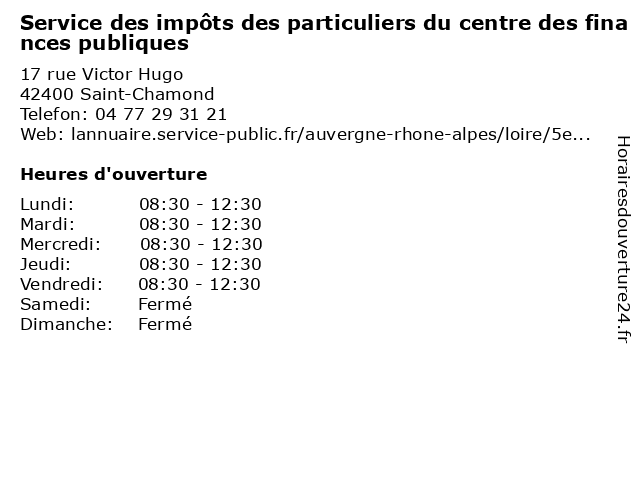 Service des impôts des particuliers du centre des finances publiques

17 rue Victor Hugo
42400 Saint-Chamond
Telefon: 04 77 29 31 21
Web: lannuaire.service-public.fr/auvergne-rhone-alpes/loire/5e...

Heures d'ouverture

Lundi: 08:30 - 12:30
Mardi: 08:30 - 12:30
Mercredi: 08:30 - 12:30
Jeudi: 08:30 - 12:30
Vendredi: 08:30 - 12:30
Samedi: Fermé
Dimanche: Fermé

Horairesdouverture24.fr